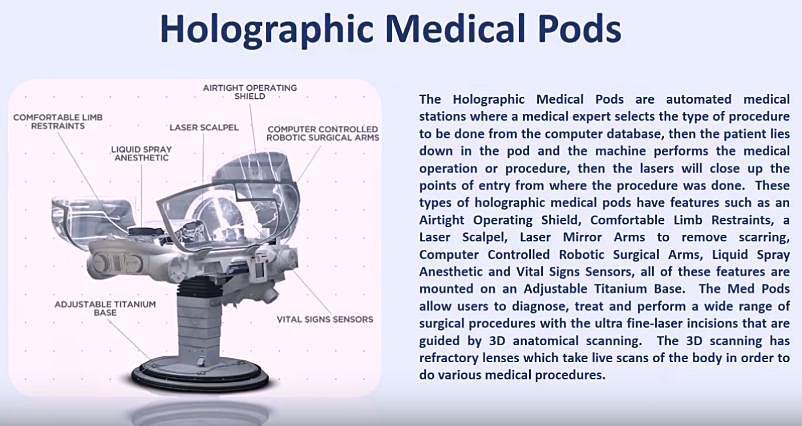 Holographic Medical Pods

AIRTIGHT OPERATING SHIELD

COMFORTABLE LIMB RESTRAINTS

LASER SCALPEL

COMPUTER CONTROLLED ROBOTIC SURGICAL ARMS

LIQUID SPRAY ANESTHETIC

ADJUSTABLE TITANIUM BASE

VITAL SIGNS SENSORS

The Holographic Medical Pods are automated medical stations where a medical expert selects the type of procedure to be done from the computer database, then the patient lies down in the pod and the machine performs the medical operation or procedure, then the lasers will close up the points of entry from where the procedure was done. These types of holographic medical pods have features such as an Airtight Operating Shield, Comfortable Limb Restraints, a Laser Scalpel, Laser Mirror Arms to remove scarring, Computer Controlled Robotic Surgical Arms, Liquid Spray Anesthetic and Vital Signs Sensors, all of these features are mounted on an Adjustable Titanium Base. The Med Pods allow users to diagnose, treat and perform a wide range of surgical procedures with the ultra fine-laser incisions that are guided by 3D anatomical scanning. The 3D scanning has refractory lenses which take live scans of the body in order to do various medical procedures.